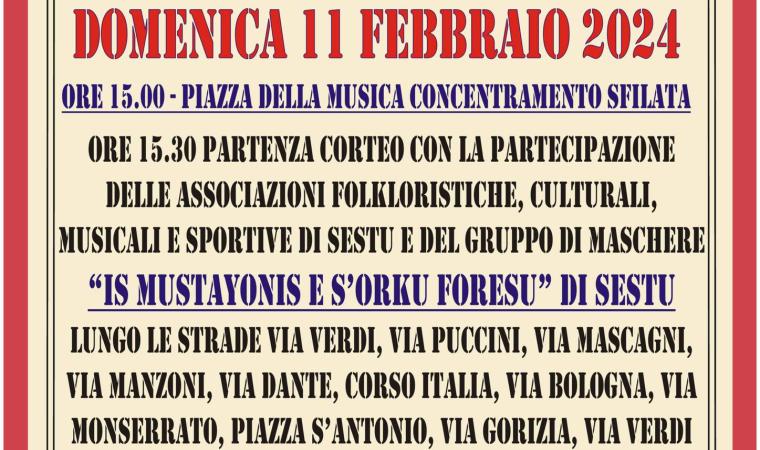 DOMENICA 11 FEBBRAIO 2024

ORE 15.00 - PIAZZA DELLA MUSICA CONCENTRAMENTO SFILATA

ORE 15.30 PARTENZA CORTEO CON LA PARTECIPAZIONE DELLE ASSOCIAZIONI FOLKLORISTICHE, CULTURALI, MUSICALI E SPORTIVE DI SESTU E DEL GRUPPO DI MASCHERE

"IS MUSTAYONIS E S'ORKU FORESU" DI SESTU

LUNGO LE STRADE VIA VERDI, VIA PUCCINI, VIA MASCAGNI, VIA MANZONI, VIA DANTE, CORSO ITALIA, VIA BOLOGNA, VIA MONSERRATO, PIAZZA S'ANTONIO, VIA GORIZIA, VIA VERDI